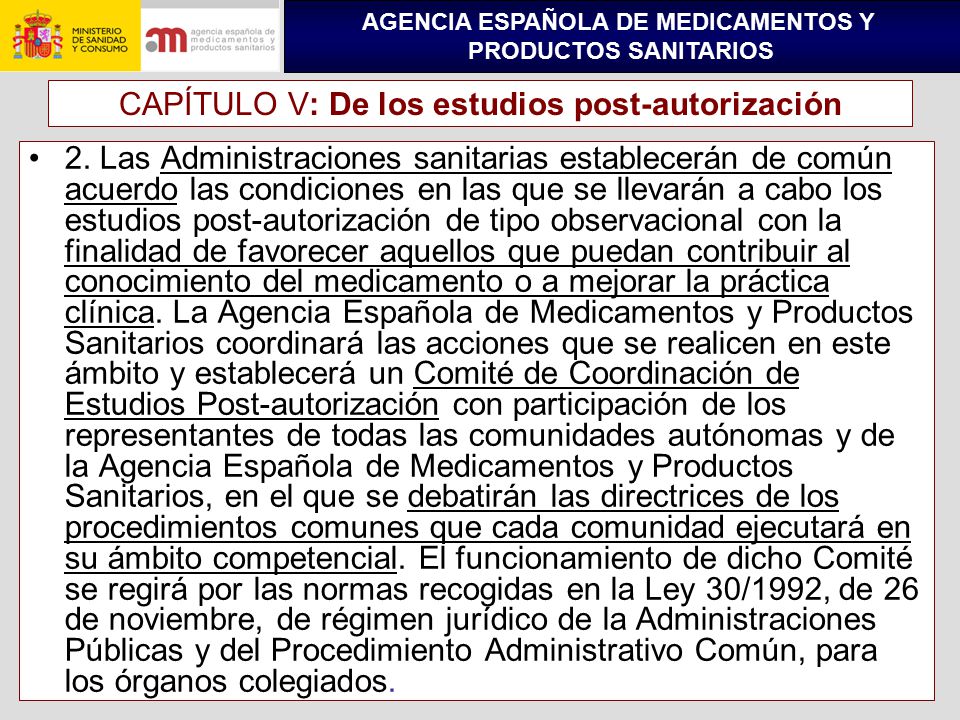 MINISTERIO DE SANIDAD Y CONSUMO

agencia española de medicamentos y productos sanitarios

AGENCIA ESPAÑOLA DE MEDICAMENTOS Y PRODUCTOS SANITARIOS

CAPÍTULO V: De los estudios post-autorización

• 2. Las Administraciones sanitarias establecerán de común acuerdo las condiciones en las que se llevarán a cabo los estudios post-autorización de tipo observacional con la finalidad de favorecer aquellos que puedan contribuir al conocimiento del medicamento o a mejorar la práctica clínica. La Agencia Española de Medicamentos y Productos Sanitarios coordinará las acciones que se realicen en este ámbito y establecerá un Comité de Coordinación de Estudios Post-autorización con participación de los representantes de todas las comunidades autónomas y de la Agencia Española de Medicamentos y Productos Sanitarios, en el que se debatirán las directrices de los procedimientos comunes que cada comunidad ejecutará en su ámbito competencial. El funcionamiento de dicho Comité se regirá por las normas recogidas en la Ley 30/1992, de 26 de noviembre, de régimen jurídico de la Administraciones Públicas y del Procedimiento Administrativo Común, para los órganos colegiados.